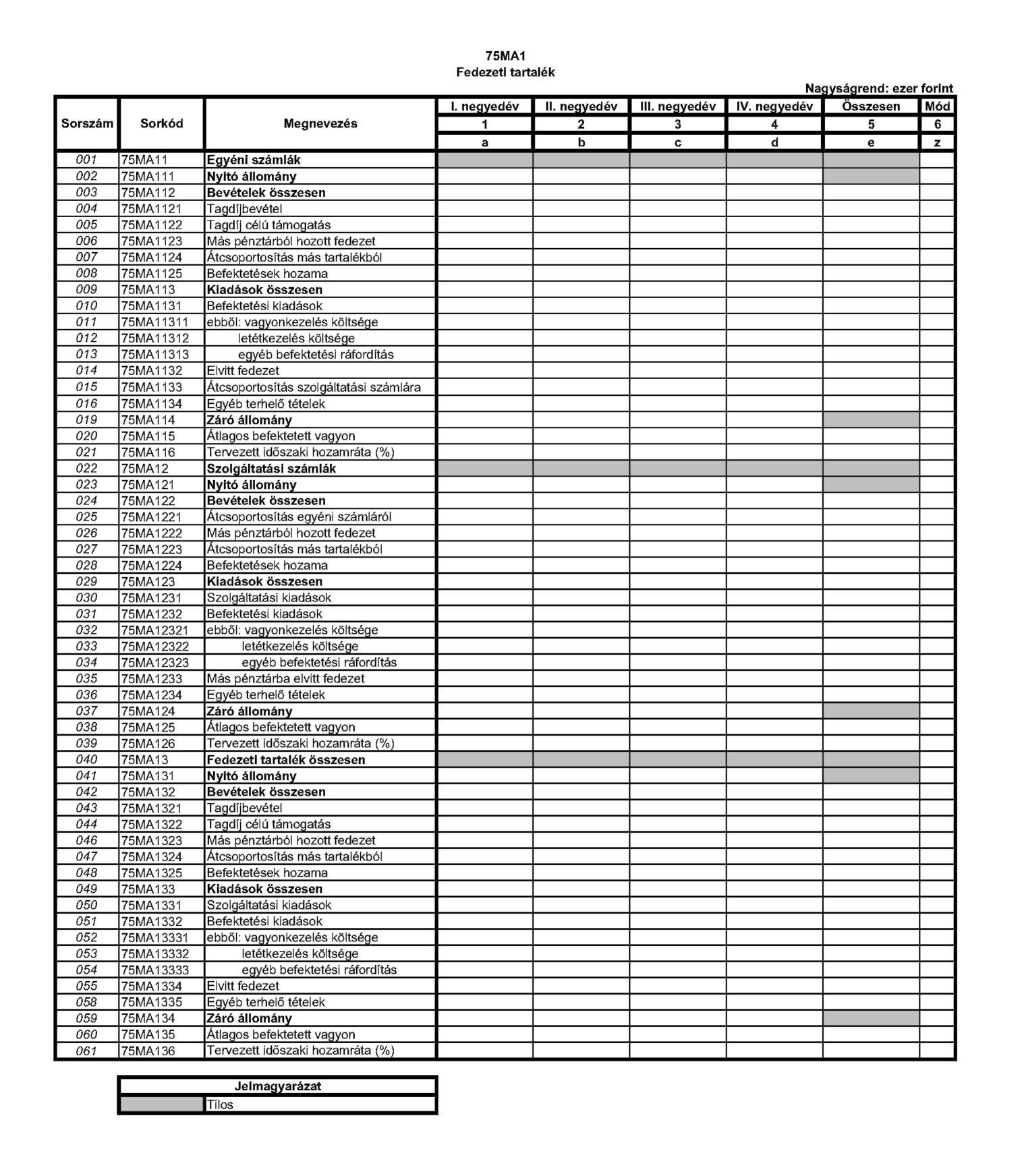 75MA1
Fedezeti tartalék

Nagyságrend: ezer forint

| Sorszám | Sorkód | Megnevezés | I. negyedév | II. negyedév | III. negyedév | IV. negyedév | Összesen | Mód |
|---|---|---|---|---|---|---|---|---|
| | | | 1 | 2 | 3 | 4 | 5 | 6 |
| | | | a | b | c | d | e | z |
| 001 | 75MA11 | Egyéni számlák | | | | | | |
| 002 | 75MA111 | Nyitó állomány | | | | | | |
| 003 | 75MA112 | Bevételek összesen | | | | | | |
| 004 | 75MA1121 | Tagdíjbevétel | | | | | | |
| 005 | 75MA1122 | Tagdíj célú támogatás | | | | | | |
| 006 | 75MA1123 | Más pénztárból hozott fedezet | | | | | | |
| 007 | 75MA1124 | Átcsoportosítás más tartalékból | | | | | | |
| 008 | 75MA1125 | Befektetések hozama | | | | | | |
| 009 | 75MA113 | Kiadások összesen | | | | | | |
| 010 | 75MA1131 | Befektetési kiadások | | | | | | |
| 011 | 75MA11311 | ebből: vagyonkezelés költsége | | | | | | |
| 012 | 75MA11312 | letétkezelés költsége | | | | | | |
| 013 | 75MA11313 | egyéb befektetési ráfordítás | | | | | | |
| 014 | 75MA1132 | Elvitt fedezet | | | | | | |
| 015 | 75MA1133 | Átcsoportosítás szolgáltatási számlára | | | | | | |
| 016 | 75MA1134 | Egyéb terhelő tételek | | | | | | |
| 019 | 75MA114 | Záró állomány | | | | | | |
| 020 | 75MA115 | Átlagos befektetett vagyon | | | | | | |
| 021 | 75MA116 | Tervezett időszaki hozamráta (%) | | | | | | |
| 022 | 75MA12 | Szolgáltatási számlák | | | | | | |
| 023 | 75MA121 | Nyitó állomány | | | | | | |
| 024 | 75MA122 | Bevételek összesen | | | | | | |
| 025 | 75MA1221 | Átcsoportosítás egyéni számláról | | | | | | |
| 026 | 75MA1222 | Más pénztárból hozott fedezet | | | | | | |
| 027 | 75MA1223 | Átcsoportosítás más tartalékból | | | | | | |
| 028 | 75MA1224 | Befektetések hozama | | | | | | |
| 029 | 75MA123 | Kiadások összesen | | | | | | |
| 030 | 75MA1231 | Szolgáltatási kiadások | | | | | | |
| 031 | 75MA1232 | Befektetési kiadások | | | | | | |
| 032 | 75MA12321 | ebből: vagyonkezelés költsége | | | | | | |
| 033 | 75MA12322 | letétkezelés költsége | | | | | | |
| 034 | 75MA12323 | egyéb befektetési ráfordítás | | | | | | |
| 035 | 75MA1233 | Más pénztárba elvitt fedezet | | | | | | |
| 036 | 75MA1234 | Egyéb terhelő tételek | | | | | | |
| 037 | 75MA124 | Záró állomány | | | | | | |
| 038 | 75MA125 | Átlagos befektetett vagyon | | | | | | |
| 039 | 75MA126 | Tervezett időszaki hozamráta (%) | | | | | | |
| 040 | 75MA13 | Fedezeti tartalék összesen | | | | | | |
| 041 | 75MA131 | Nyitó állomány | | | | | | |
| 042 | 75MA132 | Bevételek összesen | | | | | | |
| 043 | 75MA1321 | Tagdíjbevétel | | | | | | |
| 044 | 75MA1322 | Tagdíj célú támogatás | | | | | | |
| 046 | 75MA1323 | Más pénztárból hozott fedezet | | | | | | |
| 047 | 75MA1324 | Átcsoportosítás más tartalékból | | | | | | |
| 048 | 75MA1325 | Befektetések hozama | | | | | | |
| 049 | 75MA133 | Kiadások összesen | | | | | | |
| 050 | 75MA1331 | Szolgáltatási kiadások | | | | | | |
| 051 | 75MA1332 | Befektetési kiadások | | | | | | |
| 052 | 75MA13331 | ebből: vagyonkezelés költsége | | | | | | |
| 053 | 75MA13332 | letétkezelés költsége | | | | | | |
| 054 | 75MA13333 | egyéb befektetési ráfordítás | | | | | | |
| 055 | 75MA1334 | Elvitt fedezet | | | | | | |
| 058 | 75MA1335 | Egyéb terhelő tételek | | | | | | |
| 059 | 75MA134 | Záró állomány | | | | | | |
| 060 | 75MA135 | Átlagos befektetett vagyon | | | | | | |
| 061 | 75MA136 | Tervezett időszaki hozamráta (%) | | | | | | |

| Jelmagyarázat | |
|---|---|
| | Tilos |